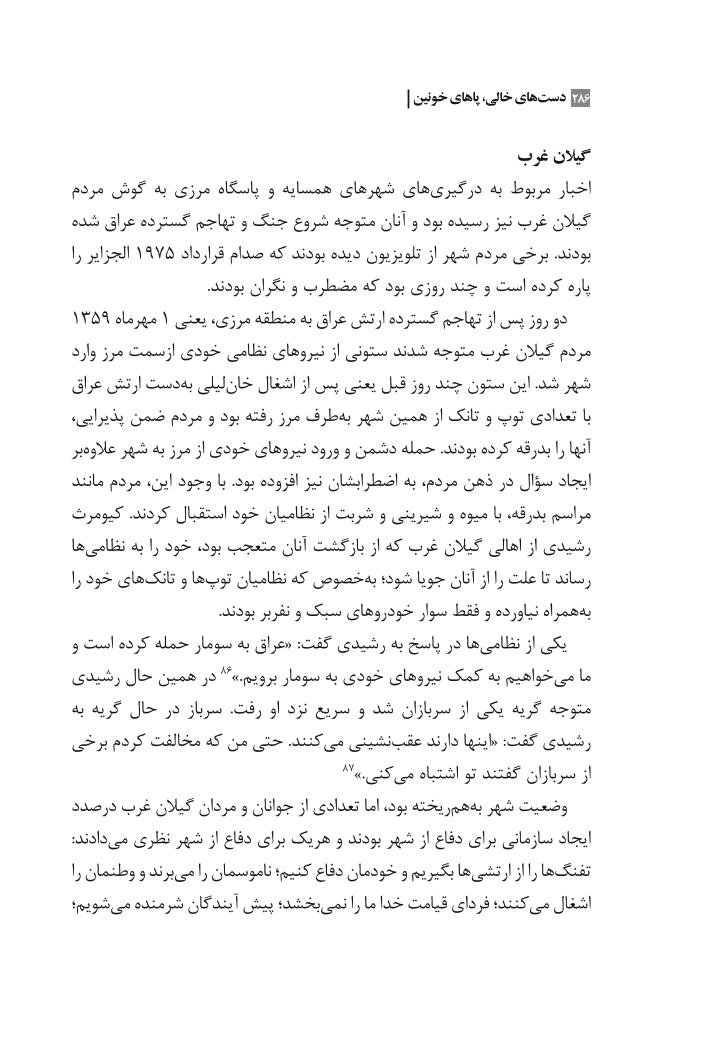 ۲۸۶ دست‌های خالی، پاهای خونین

گیلان غرب

اخبار مربوط به درگیری‌های شهرهای همسایه و پاسگاه مرزی به گوش مردم گیلان غرب نیز رسیده بود و آنان متوجه شروع جنگ و تهاجم گسترده عراق شده بودند. برخی مردم شهر از تلویزیون دیده بودند که صدام قرارداد ۱۹۷۵ الجزایر را پاره کرده است و چند روزی بود که مضطرب و نگران بودند.

دو روز پس از تهاجم گسترده ارتش عراق به منطقه مرزی، یعنی ۱ مهرماه ۱۳۵۹ مردم گیلان غرب متوجه شدند ستونی از نیروهای نظامی خودی ازسمت مرز وارد شهر شد. این ستون چند روز قبل یعنی پس از اشغال خان‌لیلی به‌دست ارتش عراق با تعدادی توپ و تانک از همین شهر به‌طرف مرز رفته بود و مردم ضمن پذیرایی، آنها را بدرقه کرده بودند. حمله دشمن و ورود نیروهای خودی از مرز به شهر علاوه‌بر ایجاد سؤال در ذهن مردم، به اضطرابشان نیز افزوده بود. با وجود این، مردم مانند مراسم بدرقه، با میوه و شیرینی و شربت از نظامیان خود استقبال کردند. کیومرث رشیدی از اهالی گیلان غرب که از بازگشت آنان متعجب بود، خود را به نظامی‌ها رساند تا علت را از آنان جویا شود؛ به‌خصوص که نظامیان توپ‌ها و تانک‌های خود را به‌همراه نیاورده و فقط سوار خودروهای سبک و نفربر بودند.

یکی از نظامی‌ها در پاسخ به رشیدی گفت: «عراق به سومار حمله کرده است و ما می‌خواهیم به کمک نیروهای خودی به سومار برویم.»$^{۸۶}$ در همین حال رشیدی متوجه گریه یکی از سربازان شد و سریع نزد او رفت. سرباز در حال گریه به رشیدی گفت: «اینها دارند عقب‌نشینی می‌کنند. حتی من که مخالفت کردم برخی از سربازان گفتند تو اشتباه می‌کنی.»$^{۸۷}$

وضعیت شهر به‌هم‌ریخته بود، اما تعدادی از جوانان و مردان گیلان غرب درصدد ایجاد سازمانی برای دفاع از شهر بودند و هریک برای دفاع از شهر نظری می‌دادند: تفنگ‌ها را از ارتشی‌ها بگیریم و خودمان دفاع کنیم؛ ناموسمان را می‌برند و وطنمان را اشغال می‌کنند؛ فردای قیامت خدا ما را نمی‌بخشد؛ پیش آیندگان شرمنده می‌شویم؛